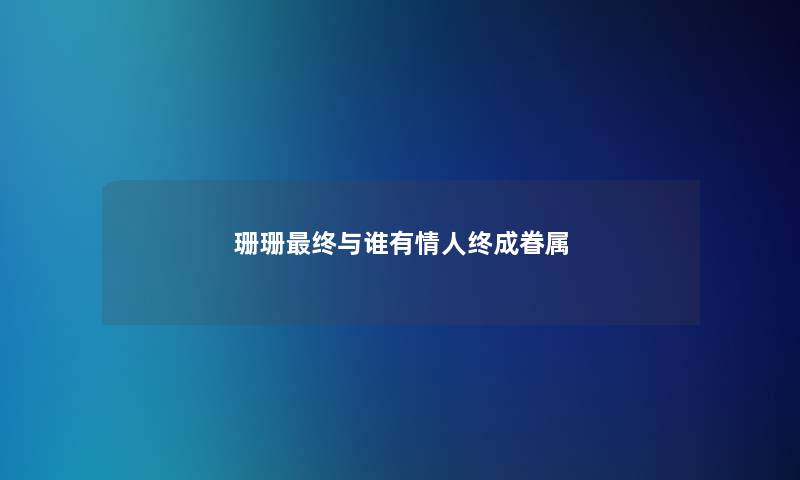 珊珊最终与谁有情人终成眷属